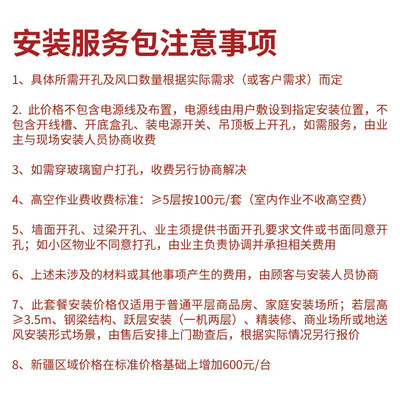 安装服务包注意事项

1、具体所需开孔及风口数量根据实际需求（或客户需求）而定

2. 此价格不包含电源线及布置，电源线由用户敷设到指定安装位置，不包含开线槽、开底盒孔、装电源开关、吊顶板上开孔，如需服务，由业主与现场安装人员协商收费

3、如需穿玻璃窗户打孔，收费另行协商解决

4、高空作业费收费标准：≥5层按100元/套（室内作业不收高空费）

5、墙面开孔、过梁开孔、业主须提供书面开孔要求文件或书面同意开孔；如小区物业不同意打孔，由业主负责协调并承担相关费用

6、上述未涉及的材料或其他事项产生的费用，由顾客与安装人员协商

7、此套餐安装价格仅适用于普通平层商品房、家庭安装场所；若层高≥3.5m、钢梁结构、跃层安装（一机两层）、精装修、商业场所或地送风安装形式场景，由售后安排上门勘查后，根据实际情况另行报价

8、新疆区域价格在标准价格基础上增加600元/台